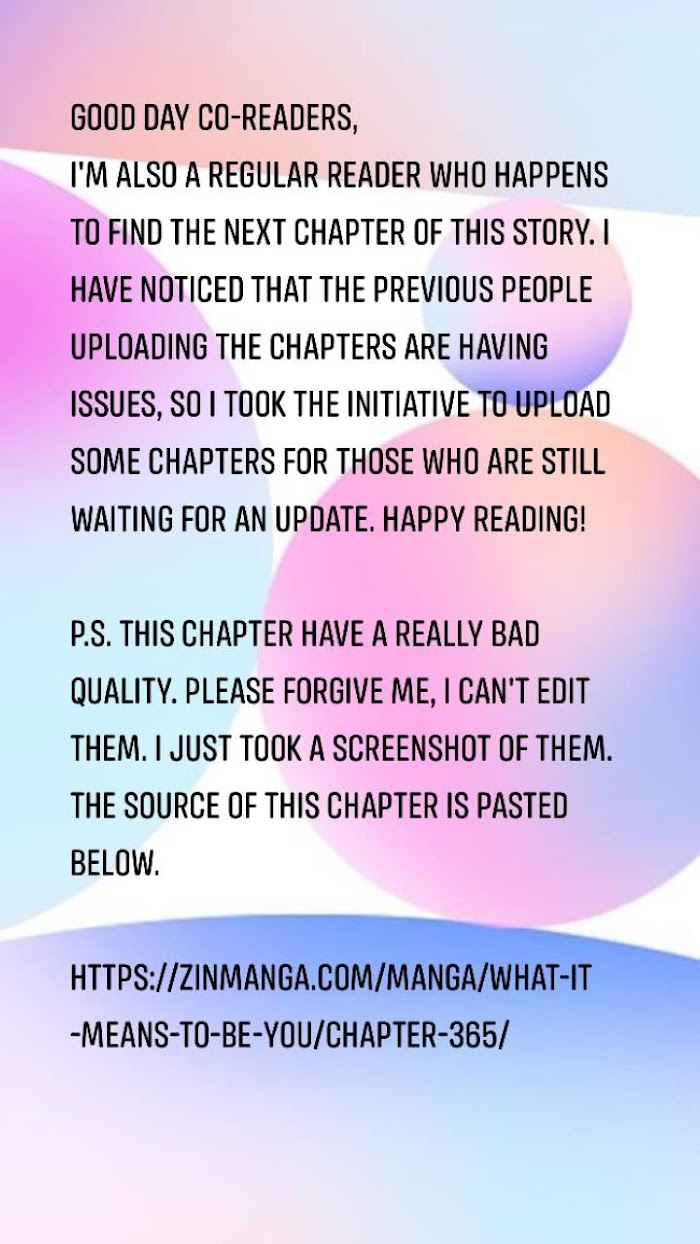 GOOD DAY CO-READERS,
I'M ALSO A REGULAR READER WHO HAPPENS TO FIND THE NEXT CHAPTER OF THIS STORY. I HAVE NOTICED THAT THE PREVIOUS PEOPLE UPLOADING THE CHAPTERS ARE HAVING ISSUES, SO I TOOK THE INITIATIVE TO UPLOAD SOME CHAPTERS FOR THOSE WHO ARE STILL WAITING FOR AN UPDATE. HAPPY READING!

P.S. THIS CHAPTER HAVE A REALLY BAD QUALITY. PLEASE FORGIVE ME, I CAN'T EDIT THEM. I JUST TOOK A SCREENSHOT OF THEM. THE SOURCE OF THIS CHAPTER IS PASTED BELOW.

HTTPS://ZINMANGA.COM/MANGA/WHAT-IT-MEANS-TO-BE-YOU/CHAPTER-365/